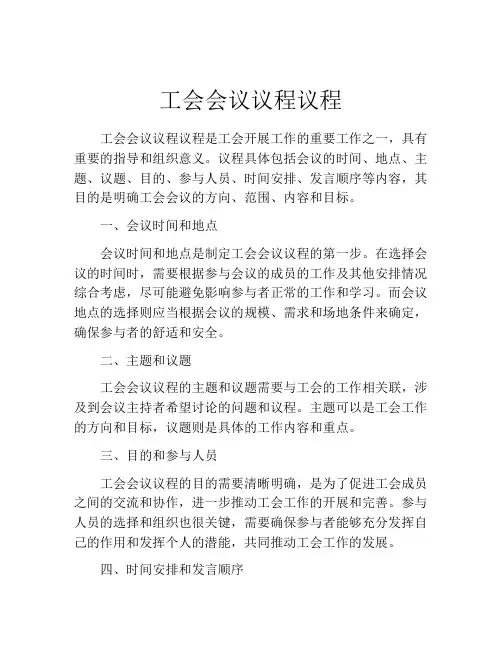 工会会议议程议程

工会会议议程议程是工会开展工作的重要工作之一，具有重要的指导和组织意义。议程具体包括会议的时间、地点、主题、议题、目的、参与人员、时间安排、发言顺序等内容，其目的是明确工会会议的方向、范围、内容和目标。

一、会议时间和地点

会议时间和地点是制定工会会议议程的第一步。在选择会议的时间时，需要根据参与会议的成员的工作及其他安排情况综合考虑，尽可能避免影响参与者正常的工作和学习。而会议地点的选择则应当根据会议的规模、需求和场地条件来确定，确保参与者的舒适和安全。

二、主题和议题

工会会议议程的主题和议题需要与工会的工作相关联，涉及到会议主持者希望讨论的问题和议程。主题可以是工会工作的方向和目标，议题则是具体的工作内容和重点。

三、目的和参与人员

工会会议议程的目的需要清晰明确，是为了促进工会成员之间的交流和协作，进一步推动工会工作的开展和完善。参与人员的选择和组织也很关键，需要确保参与者能够充分发挥自己的作用和发挥个人的潜能，共同推动工会工作的发展。

四、时间安排和发言顺序